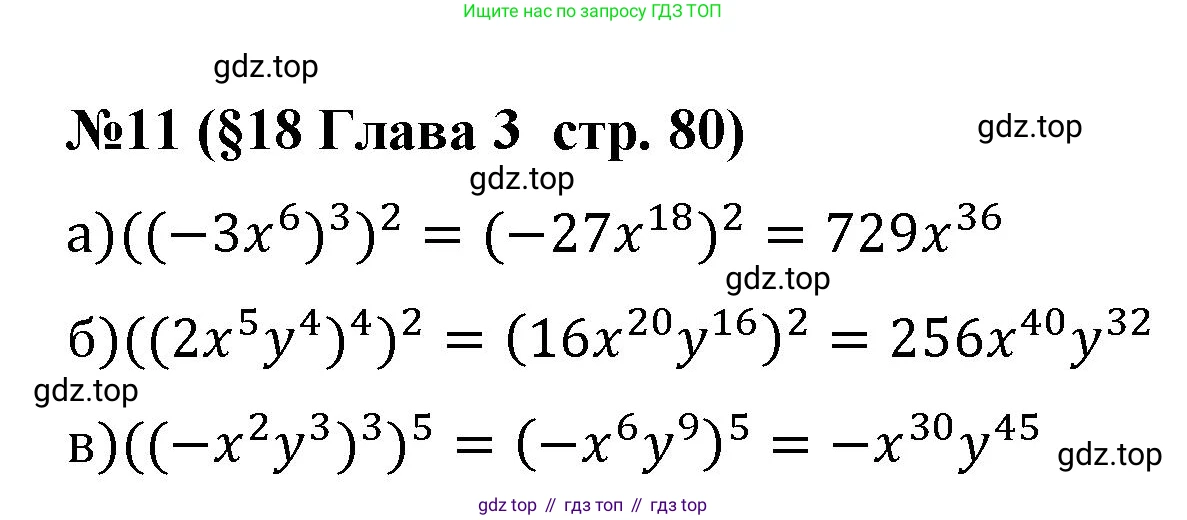 Ищите нас по запросу ГДЗ ТОП

gdz.top

№11 (§18 Глава 3 стр. 80)

gdz.top

gdz.top

а)$((-3x^6)^3)^2 = (-27x^{18})^2 = 729x^{36}$

gdz.top

б)$((2x^5y^4)^4)^2 = (16x^{20}y^{16})^2 = 256x^{40}y^{32}$

gdz.top

в)$((-x^2y^3)^3)^5 = (-x^6y^9)^5 = -x^{30}y^{45}$

gdz.top

gdz top // гдз топ // гдз top